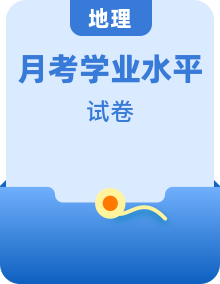 地理

月考学业水平

试卷